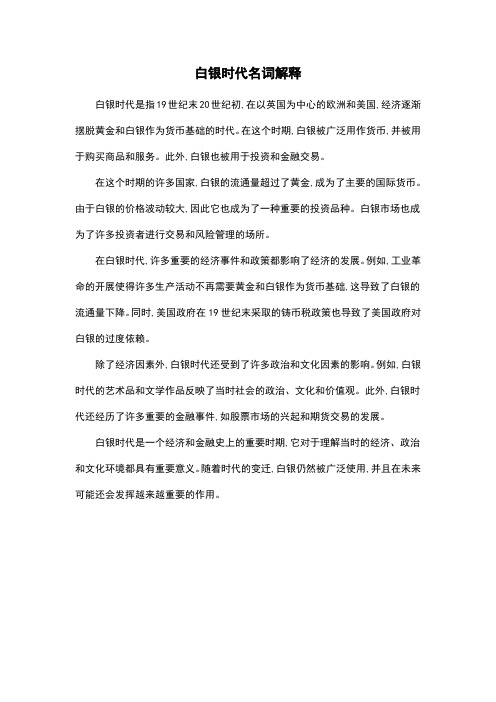 白银时代名词解释

白银时代是指19世纪末20世纪初，在以英国为中心的欧洲和美国，经济逐渐摆脱黄金和白银作为货币基础的时代。在这个时期，白银被广泛用作货币，并被用于购买商品和服务。此外，白银也被用于投资和金融交易。

在这个时期的许多国家，白银的流通量超过了黄金，成为了主要的国际货币。由于白银的价格波动较大，因此它也成为了一种重要的投资品种。白银市场也成为了许多投资者进行交易和风险管理的场所。

在白银时代，许多重要的经济事件和政策都影响了经济的发展。例如，工业革命的开展使得许多生产活动不再需要黄金和白银作为货币基础，这导致了白银的流通量下降。同时，美国政府在19世纪末采取的铸币税政策也导致了美国政府对白银的过度依赖。

除了经济因素外，白银时代还受到了许多政治和文化因素的影响。例如，白银时代的艺术品和文学作品反映了当时社会的政治、文化和价值观。此外，白银时代还经历了许多重要的金融事件，如股票市场的兴起和期货交易的发展。

白银时代是一个经济和金融史上的重要时期，它对于理解当时的经济、政治和文化环境都具有重要意义。随着时代的变迁，白银仍然被广泛使用，并且在未来可能还会发挥越来越重要的作用。